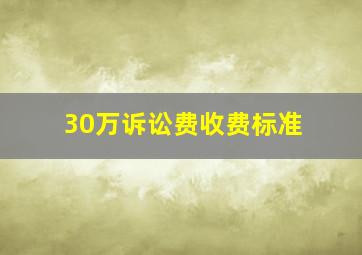 30万诉讼费收费标准